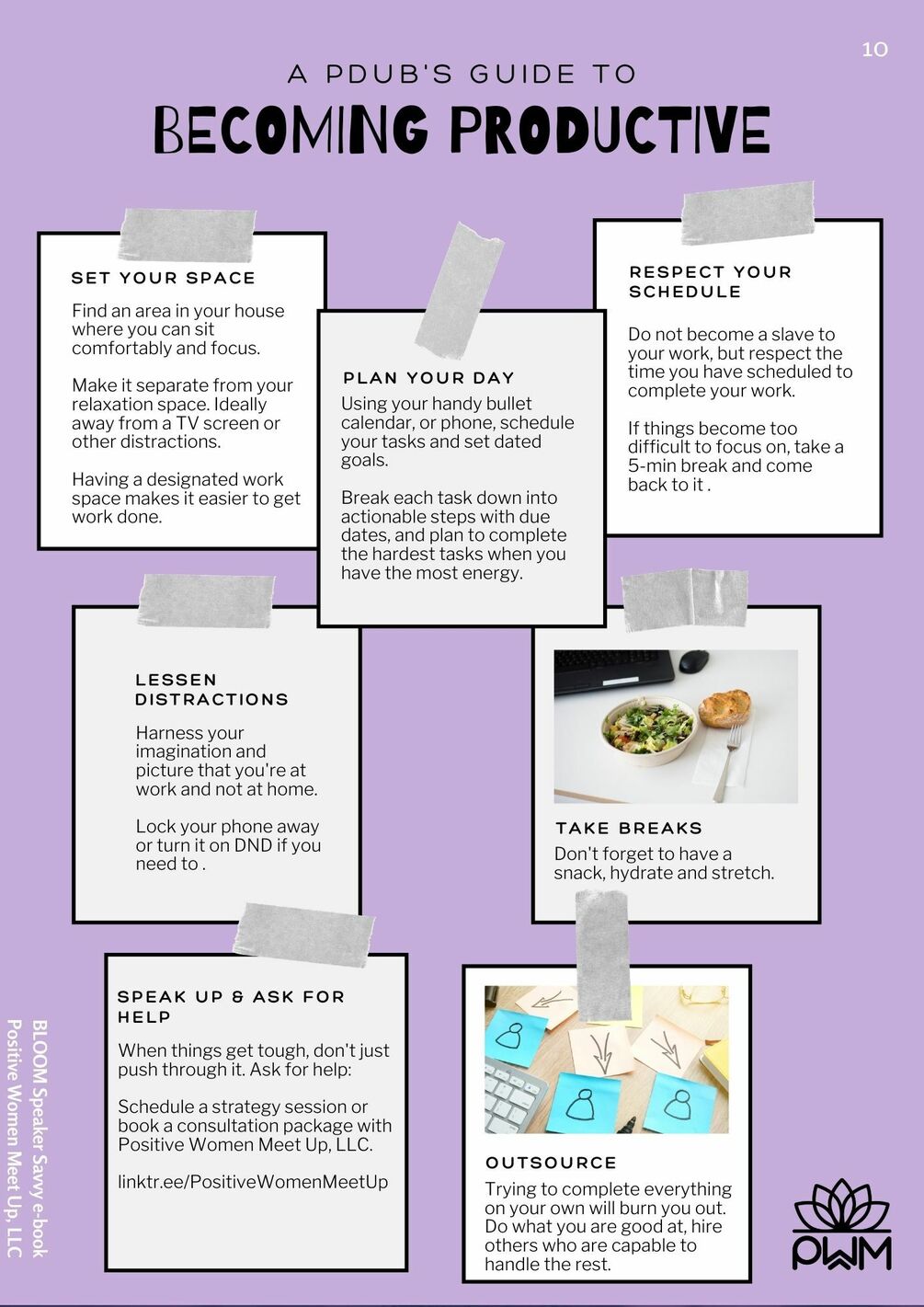 10

A PDUB'S GUIDE TO

BECOMING PRODUCTIVE

SET YOUR SPACE

Find an area in your house where you can sit comfortably and focus.

Make it separate from your relaxation space. Ideally away from a TV screen or other distractions.

Having a designated work space makes it easier to get work done.

PLAN YOUR DAY

Using your handy bullet calendar, or phone, schedule your tasks and set dated goals.

Break each task down into actionable steps with due dates, and plan to complete the hardest tasks when you have the most energy.

RESPECT YOUR SCHEDULE

Do not become a slave to your work, but respect the time you have scheduled to complete your work.

If things become too difficult to focus on, take a 5-min break and come back to it .

LESSEN DISTRACTIONS

Harness your imagination and picture that you're at work and not at home.

Lock your phone away or turn it on DND if you need to .

TAKE BREAKS

Don't forget to have a snack, hydrate and stretch.

SPEAK UP & ASK FOR HELP

When things get tough, don't just push through it. Ask for help:

Schedule a strategy session or book a consultation package with Positive Women Meet Up, LLC.

linktr.ee/PositiveWomenMeetUp

OUTSOURCE

Trying to complete everything on your own will burn you out. Do what you are good at, hire others who are capable to handle the rest.

BLOOM Speaker Savvy e-book
Positive Women Meet Up, LLC

PWM